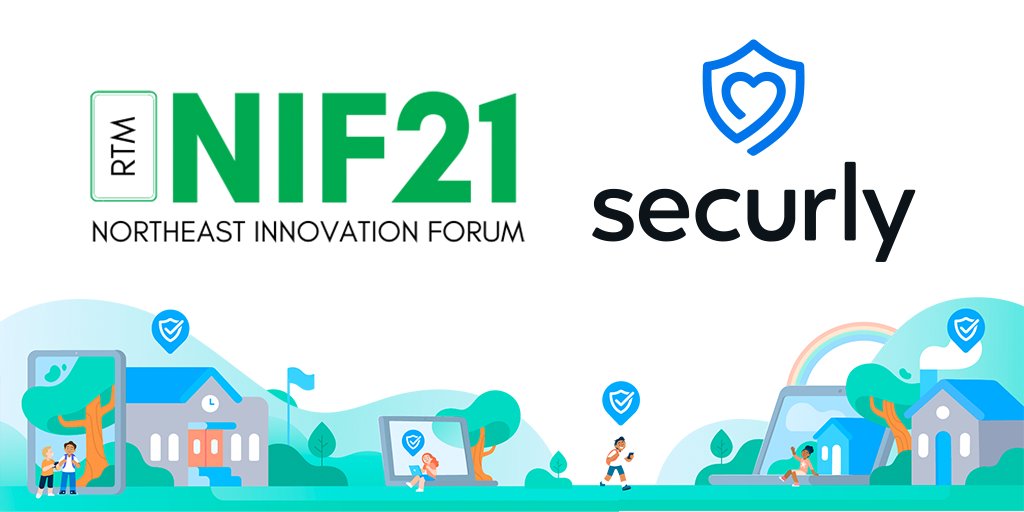 RTM NIF21
NORTHEAST INNOVATION FORUM

securly